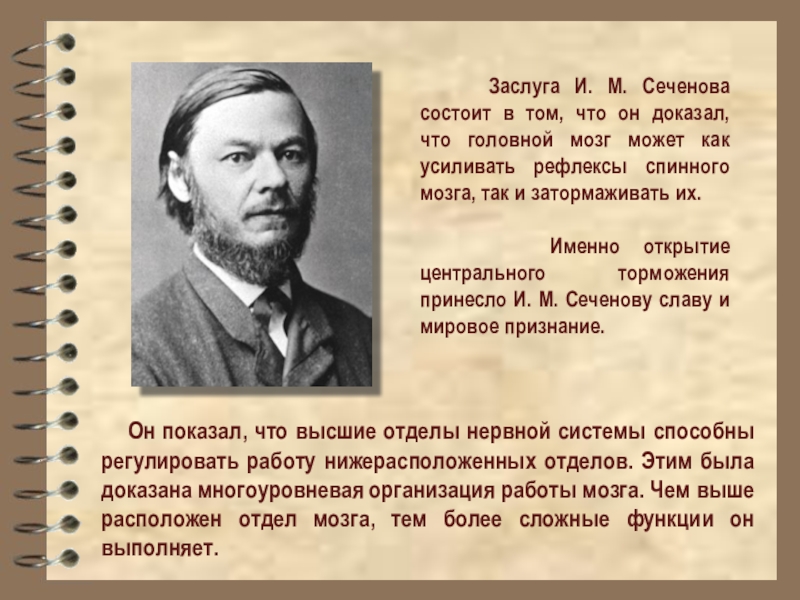 Заслуга И. М. Сеченова состоит в том, что он доказал, что головной мозг может как усиливать рефлексы спинного мозга, так и затормаживать их.

Именно открытие центрального торможения принесло И. М. Сеченову славу и мировое признание.

Он показал, что высшие отделы нервной системы способны регулировать работу нижерасположенных отделов. Этим была доказана многоуровневая организация работы мозга. Чем выше расположен отдел мозга, тем более сложные функции он выполняет.